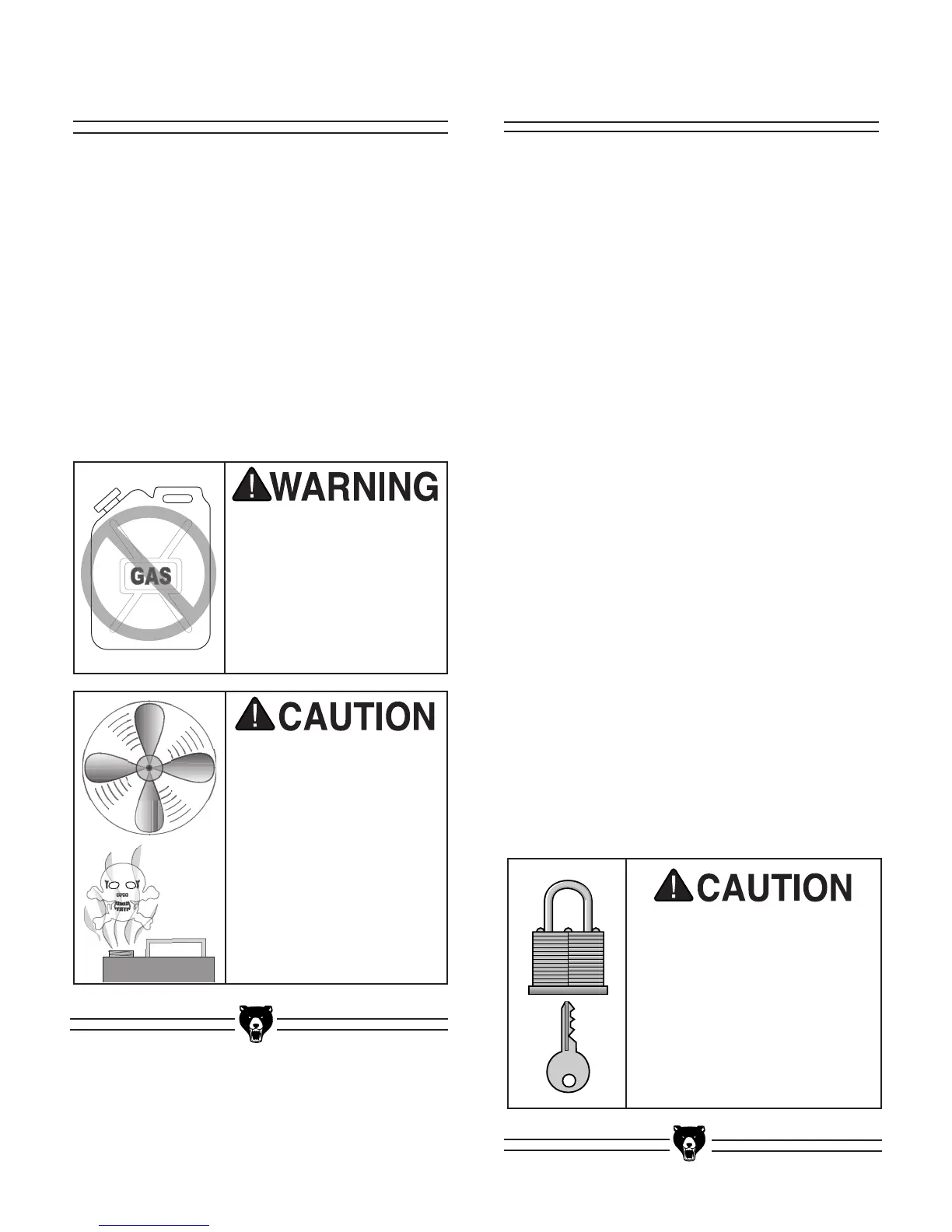 WARNING

GAS

CAUTION

CAUTION